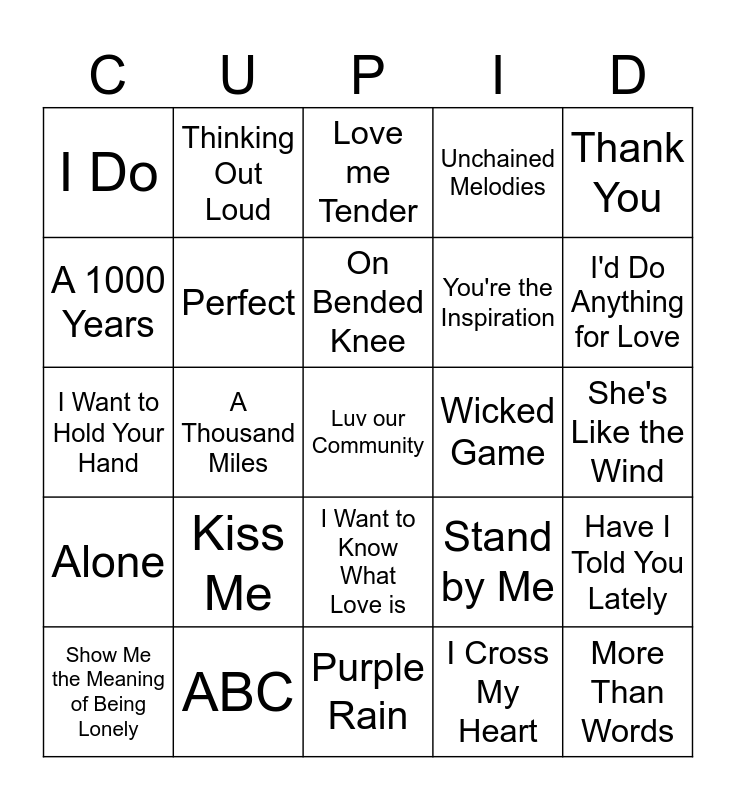 | C | U | P | I | D |
|---|---|---|---|---|
| I Do | Thinking Out Loud | Love me Tender | Unchained Melodies | Thank You |
| A 1000 Years | Perfect | On Bended Knee | You're the Inspiration | I'd Do Anything for Love |
| I Want to Hold Your Hand | A Thousand Miles | Luv our Community | Wicked Game | She's Like the Wind |
| Alone | Kiss Me | I Want to Know What Love is | Stand by Me | Have I Told You Lately |
| Show Me the Meaning of Being Lonely | ABC | Purple Rain | I Cross My Heart | More Than Words |